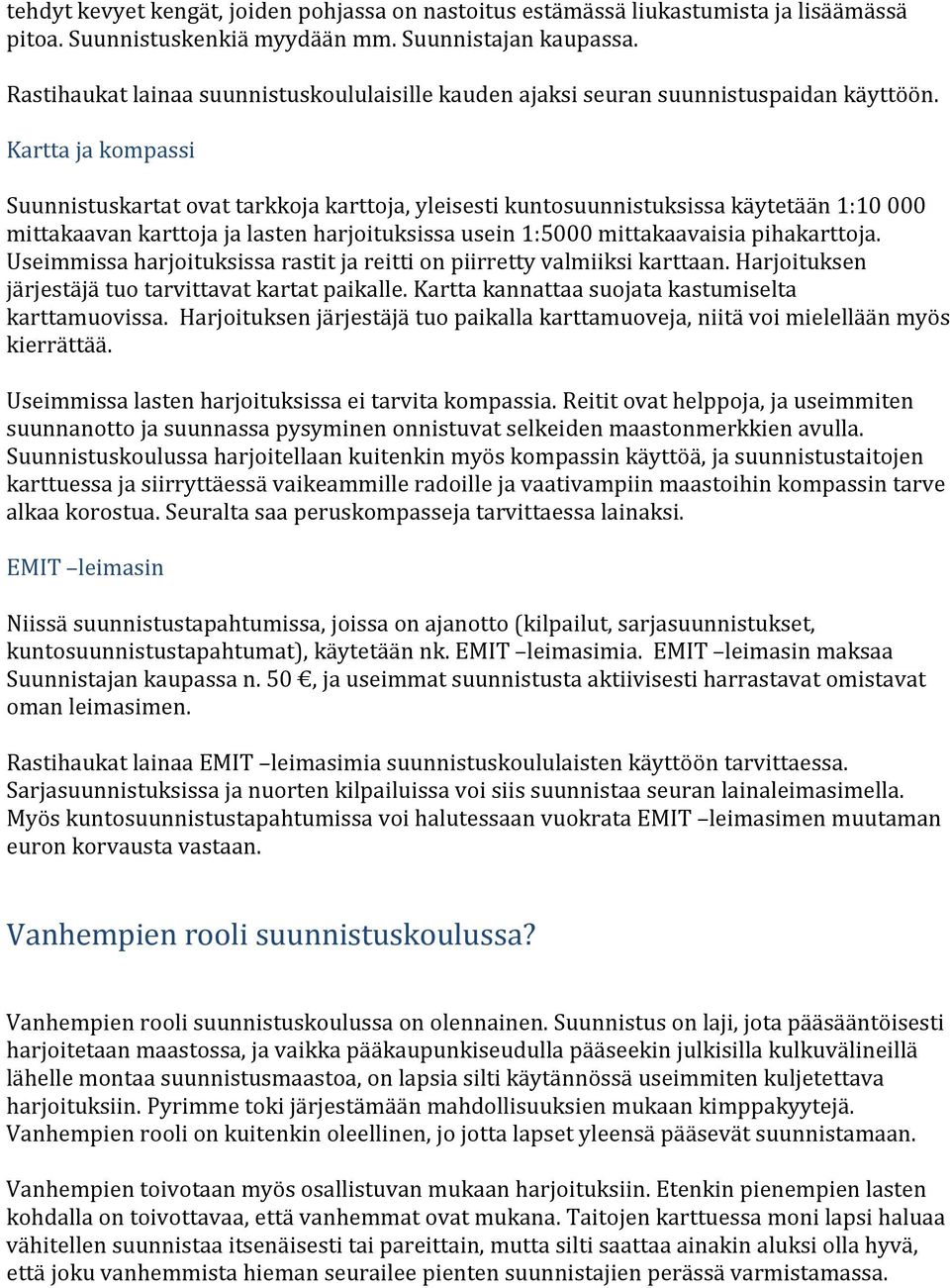 tehdyt kevyet kengät, joiden pohjassa on nastoitus estämässä liukastumista ja lisäämässä pitoa. Suunnistuskenkiä myydään mm. Suunnistajan kaupassa.

Rastihaukat lainaa suunnistuskoululaisille kauden ajaksi seuran suunnistuspaidan käyttöön.

Kartta ja kompassi

Suunnistuskartat ovat tarkkoja karttoja, yleisesti kuntosuunnistuksissa käytetään 1:10 000 mittakaavan karttoja ja lasten harjoituksissa usein 1:5000 mittakaavaisia pihakarttoja. Useimmissa harjoituksissa rastit ja reitti on piirretty valmiiksi karttaan. Harjoituksen järjestäjä tuo tarvittavat kartat paikalle. Kartta kannattaa suojata kastumiselta karttamuovissa. Harjoituksen järjestäjä tuo paikalla karttamuoveja, niitä voi mielellään myös kierrättää.

Useimmissa lasten harjoituksissa ei tarvita kompassia. Reitit ovat helppoja, ja useimmiten suunnanotto ja suunnassa pysyminen onnistuvat selkeiden maastonmerkkien avulla. Suunnistuskoulussa harjoitellaan kuitenkin myös kompassin käyttöä, ja suunnistustaitojen karttuessa ja siirryttäessä vaikeammille radoille ja vaativampiin maastoihin kompassin tarve alkaa korostua. Seuralta saa peruskompasseja tarvittaessa lainaksi.

EMIT –leimasin

Niissä suunnistustapahtumissa, joissa on ajanotto (kilpailut, sarjasuunnistukset, kuntosuunnistustapahtumat), käytetään nk. EMIT –leimasimia. EMIT –leimasin maksaa Suunnistajan kaupassa n. 50 €, ja useimmat suunnistusta aktiivisesti harrastavat omistavat oman leimasimen.

Rastihaukat lainaa EMIT –leimasimia suunnistuskoululaisten käyttöön tarvittaessa. Sarjasuunnistuksissa ja nuorten kilpailuissa voi siis suunnistaa seuran lainaleimasimella. Myös kuntosuunnistustapahtumissa voi halutessaan vuokrata EMIT –leimasimen muutaman euron korvausta vastaan.

Vanhempien rooli suunnistuskoulussa?

Vanhempien rooli suunnistuskoulussa on olennainen. Suunnistus on laji, jota pääsääntöisesti harjoitetaan maastossa, ja vaikka pääkaupunkiseudulla pääseekin julkisilla kulkuvälineillä lähelle montaa suunnistusmaastoa, on lapsia silti käytännössä useimmiten kuljetettava harjoituksiin. Pyrimme toki järjestämään mahdollisuuksien mukaan kimppakyytejä. Vanhempien rooli on kuitenkin oleellinen, jo jotta lapset yleensä pääsevät suunnistamaan.

Vanhempien toivotaan myös osallistuvan mukaan harjoituksiin. Etenkin pienempien lasten kohdalla on toivottavaa, että vanhemmat ovat mukana. Taitojen karttuessa moni lapsi haluaa vähitellen suunnistaa itsenäisesti tai pareittain, mutta silti saattaa ainakin aluksi olla hyvä, että joku vanhemmista hieman seurailee pienten suunnistajien perässä varmistamassa.